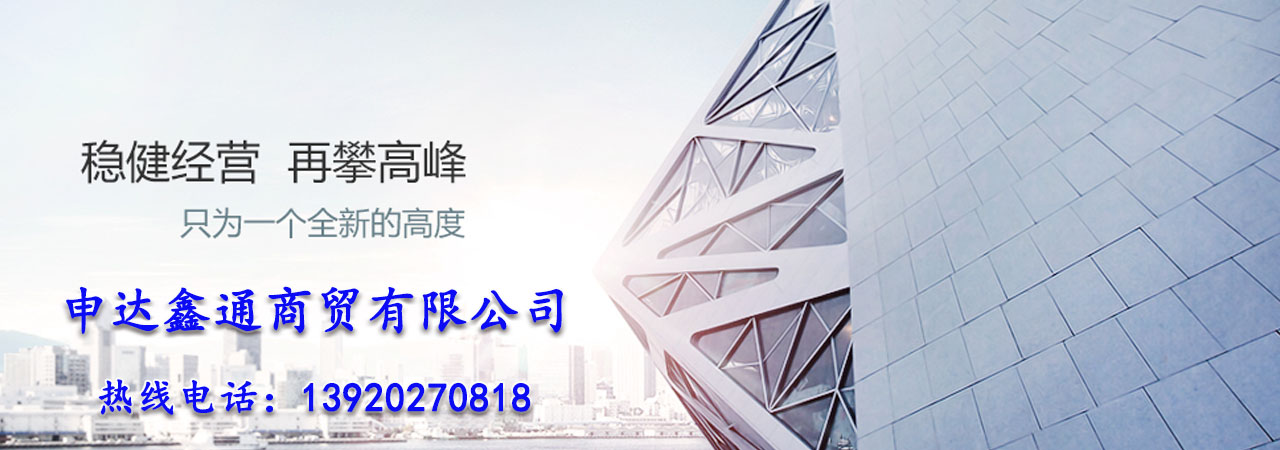 稳健经营 再攀高峰

只为一个全新的高度

申达鑫通商贸有限公司

热线电话：13920270818